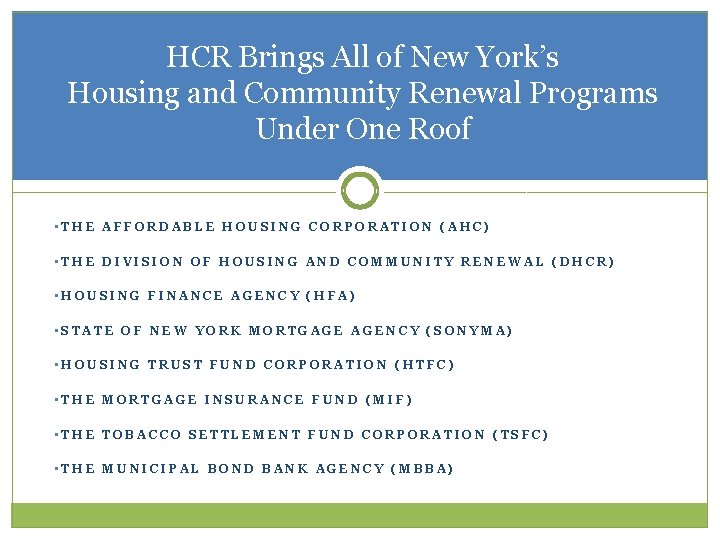 HCR Brings All of New York's Housing and Community Renewal Programs Under One Roof

▪THE AFFORDABLE HOUSING CORPORATION (AHC)

▪THE DIVISION OF HOUSING AND COMMUNITY RENEWAL (DHCR)

▪HOUSING FINANCE AGENCY (HFA)

▪STATE OF NEW YORK MORTGAGE AGENCY (SONYMA)

▪HOUSING TRUST FUND CORPORATION (HTFC)

▪THE MORTGAGE INSURANCE FUND (MIF)

▪THE TOBACCO SETTLEMENT FUND CORPORATION (TSFC)

▪THE MUNICIPAL BOND BANK AGENCY (MBBA)